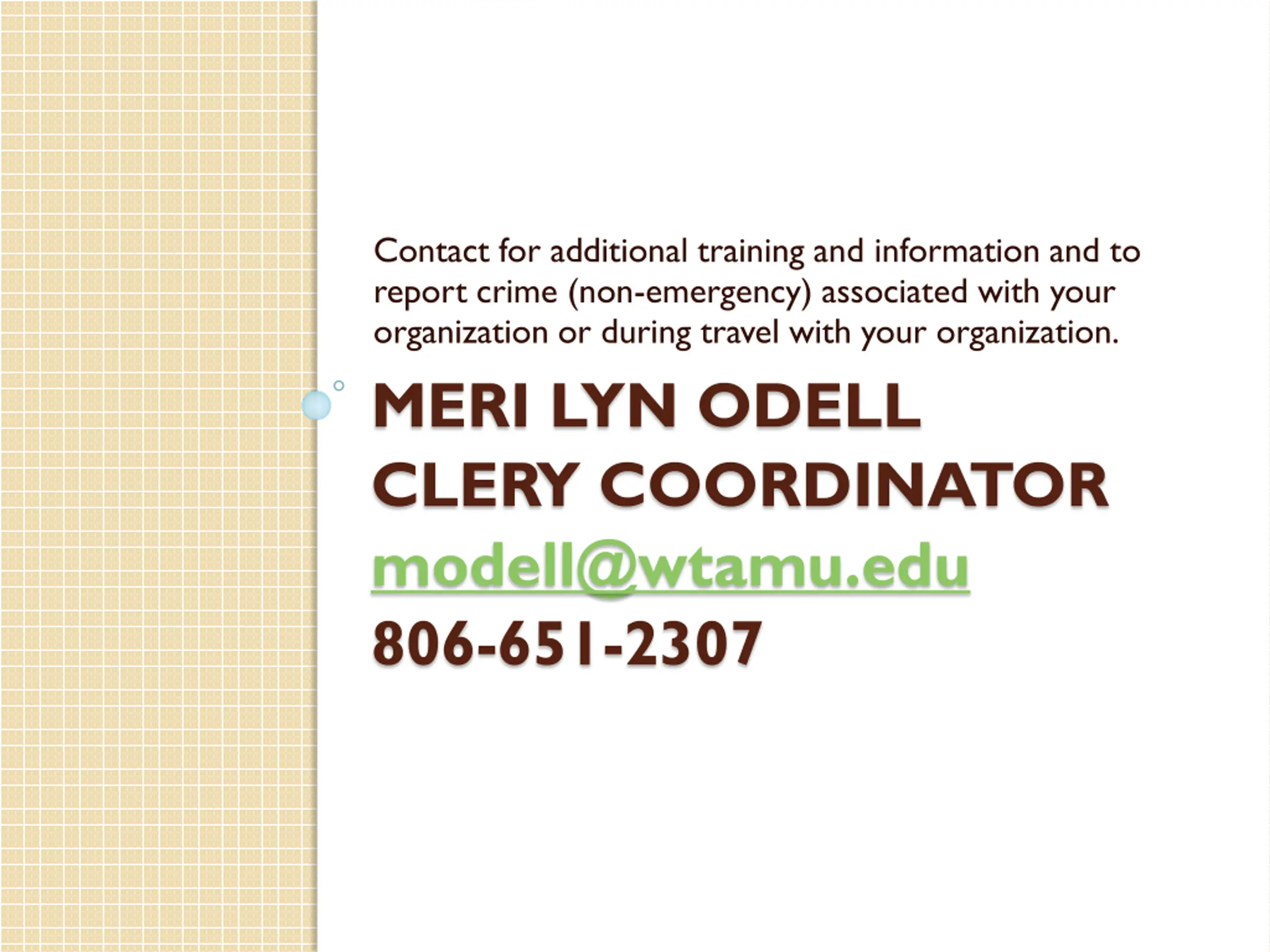 Contact for additional training and information and to report crime (non-emergency) associated with your organization or during travel with your organization.

MERI LYN ODELL
CLERY COORDINATOR
modell@wtamu.edu
806-651-2307